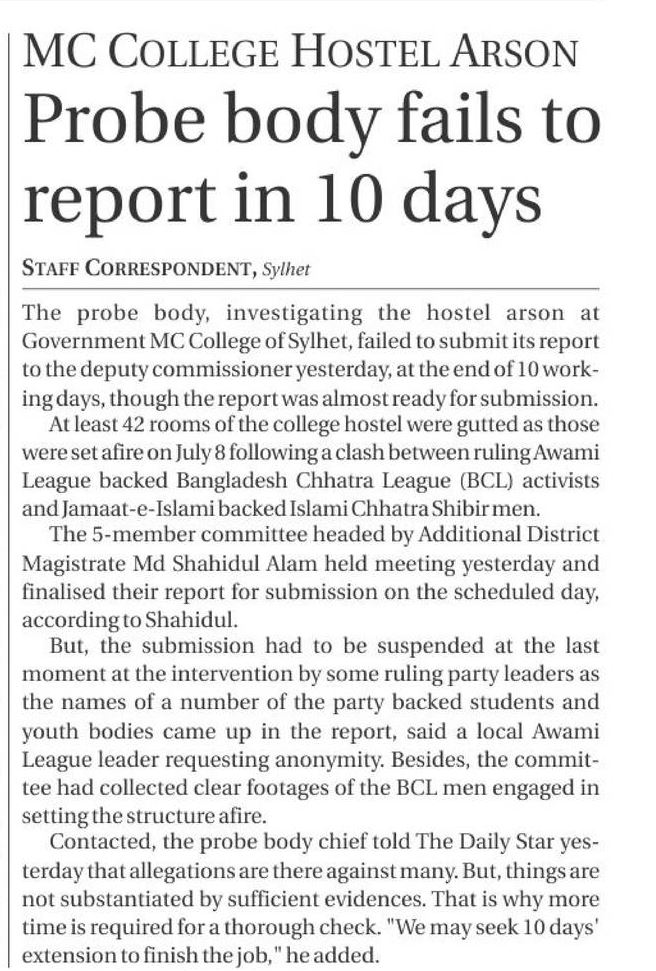 MC COLLEGE HOSTEL ARSON

Probe body fails to report in 10 days

STAFF CORRESPONDENT, Sylhet

The probe body, investigating the hostel arson at Government MC College of Sylhet, failed to submit its report to the deputy commissioner yesterday, at the end of 10 working days, though the report was almost ready for submission.

At least 42 rooms of the college hostel were gutted as those were set afire on July 8 following a clash between ruling Awami League backed Bangladesh Chhatra League (BCL) activists and Jamaat-e-Islami backed Islami Chhatra Shibir men.

The 5-member committee headed by Additional District Magistrate Md Shahidul Alam held meeting yesterday and finalised their report for submission on the scheduled day, according to Shahidul.

But, the submission had to be suspended at the last moment at the intervention by some ruling party leaders as the names of a number of the party backed students and youth bodies came up in the report, said a local Awami League leader requesting anonymity. Besides, the committee had collected clear footages of the BCL men engaged in setting the structure afire.

Contacted, the probe body chief told The Daily Star yesterday that allegations are there against many. But, things are not substantiated by sufficient evidences. That is why more time is required for a thorough check. "We may seek 10 days' extension to finish the job," he added.